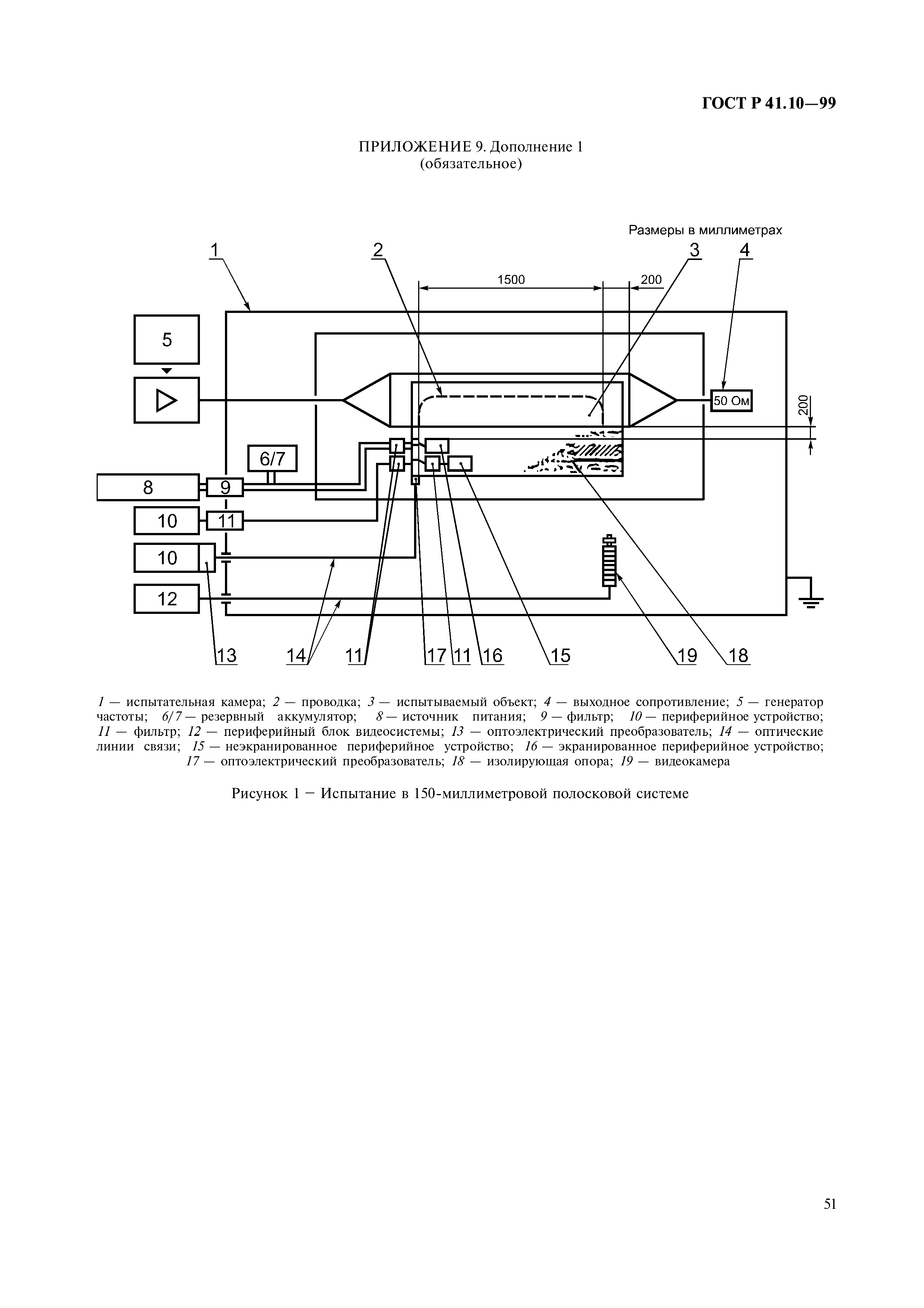 ГОСТ Р 41.10—99

ПРИЛОЖЕНИЕ 9. Дополнение 1
(обязательное)

Размеры в миллиметрах

1 2 3 4

1500 200

5

50 Ом

200

6/7

8 9

10 11

10

12

13 14 11 17 11 16 15 19 18

1 — испытательная камера; 2 — проводка; 3 — испытываемый объект; 4 — выходное сопротивление; 5 — генератор частоты; 6/7 — резервный аккумулятор; 8 — источник питания; 9 — фильтр; 10 — периферийное устройство; 11 — фильтр; 12 — периферийный блок видеосистемы; 13 — оптоэлектрический преобразователь; 14 — оптические линии связи; 15 — неэкранированное периферийное устройство; 16 — экранированное периферийное устройство; 17 — оптоэлектрический преобразователь; 18 — изолирующая опора; 19 — видеокамера

Рисунок 1 — Испытание в 150-миллиметровой полосковой системе

51